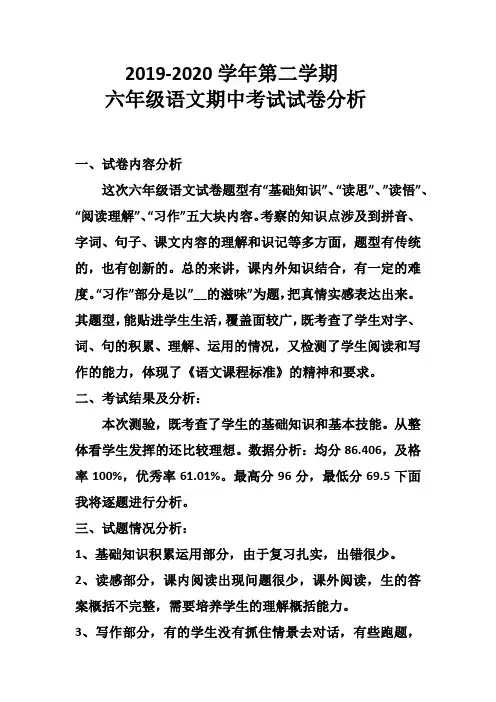 2019-2020 学年第二学期
六年级语文期中考试试卷分析

一、试卷内容分析

这次六年级语文试卷题型有“基础知识”、“读思”、”读悟”、“阅读理解”、“习作”五大块内容。考察的知识点涉及到拼音、字词、句子、课文内容的理解和识记等多方面，题型有传统的，也有创新的。总的来讲，课内外知识结合，有一定的难度。“习作”部分是以”__的滋味”为题，把真情实感表达出来。其题型，能贴进学生生活，覆盖面较广，既考查了学生对字、词、句的积累、理解、运用的情况，又检测了学生阅读和写作的能力，体现了《语文课程标准》的精神和要求。

二、考试结果及分析：

本次测验，既考查了学生的基础知识和基本技能。从整体看学生发挥的还比较理想。数据分析：均分 86.406，及格率 100%，优秀率 61.01%。最高分 96 分，最低分 69.5 下面我将逐题进行分析。

三、试题情况分析：

1、基础知识积累运用部分，由于复习扎实，出错很少。

2、读感部分，课内阅读出现问题很少，课外阅读，生的答案概括不完整，需要培养学生的理解概括能力。

3、写作部分，有的学生没有抓住情景去对话，有些跑题，